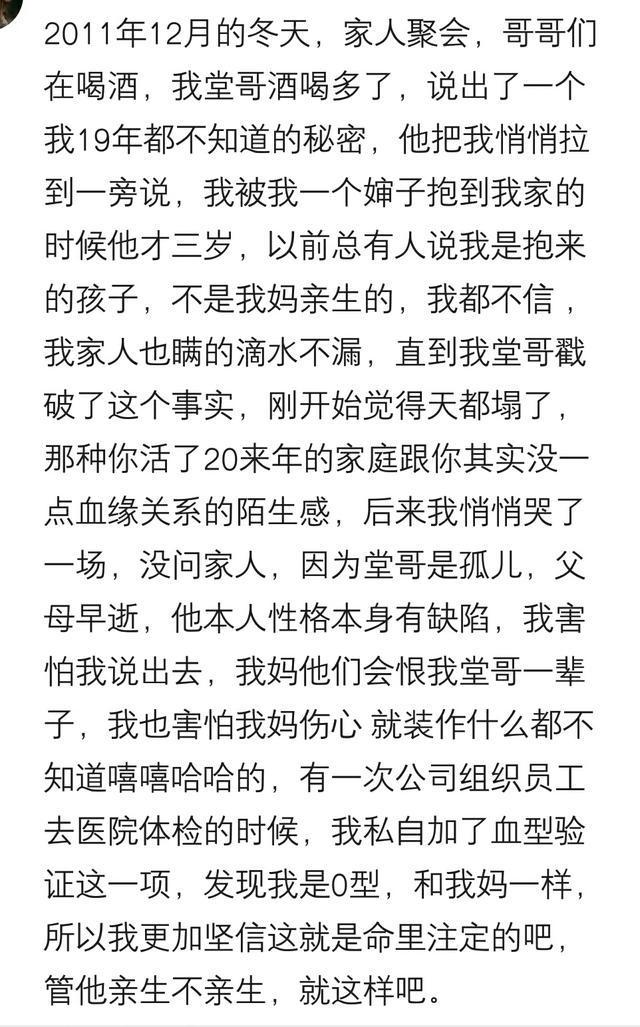 2011年12月的冬天，家人聚会，哥哥们在喝酒，我堂哥酒喝多了，说出了一个我19年都不知道的秘密，他把我悄悄拉到一旁说，我被我一个婶子抱到我家的时候他才三岁，以前总有人说我是抱来的孩子，不是我妈亲生的，我都不信，我家人也瞒的滴水不漏，直到我堂哥戳破了这个事实，刚开始觉得天都塌了，那种你活了20来年的家庭跟你其实没一点血缘关系的陌生感，后来我悄悄哭了一场，没问家人，因为堂哥是孤儿，父母早逝，他本人性格本身有缺陷，我害怕我说出去，我妈他们会恨我堂哥一辈子，我也害怕我妈伤心 就装作什么都不知道嘻嘻哈哈的，有一次公司组织员工去医院体检的时候，我私自加了血型验证这一项，发现我是0型，和我妈一样，所以我更加坚信这就是命里注定的吧，管他亲生不亲生，就这样吧。